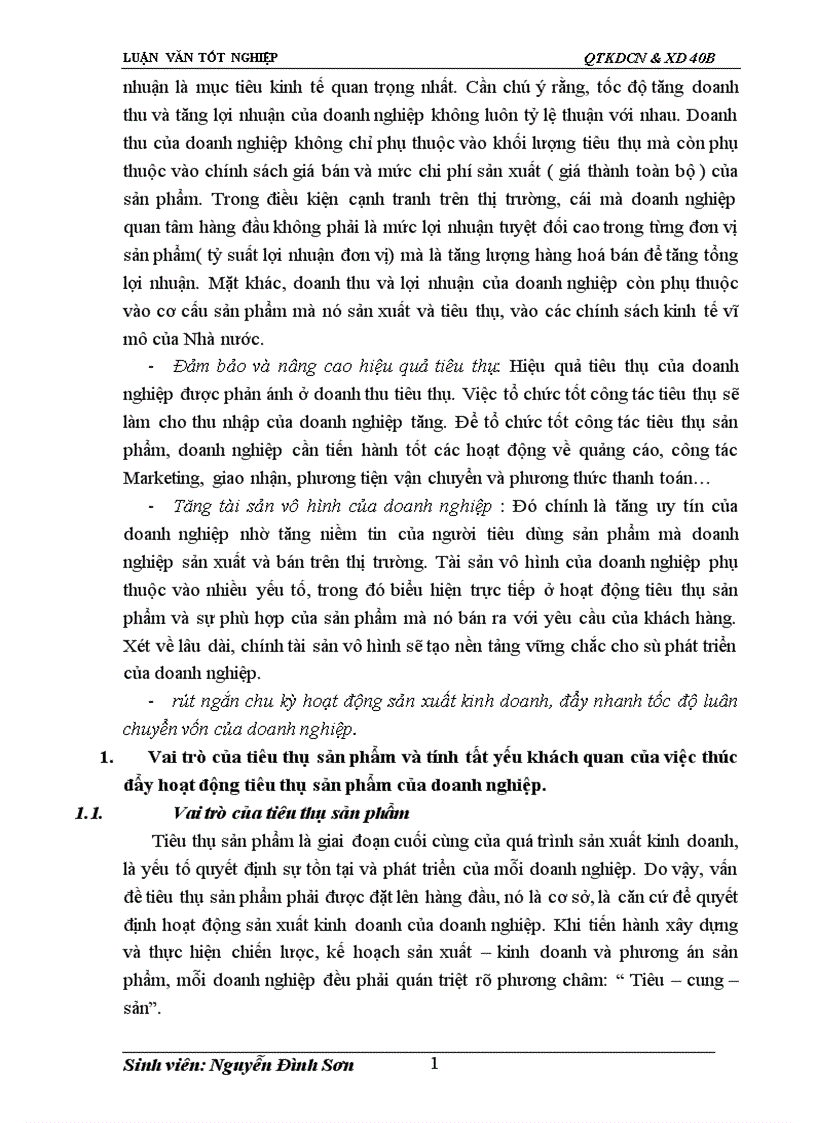 LUẬN VĂN TỐT NGHIỆP QTKDCN & XD 40B

nhuận là mục tiêu kinh tế quan trọng nhất. Cần chú ý rằng, tốc độ tăng doanh thu và tăng lợi nhuận của doanh nghiệp không luôn tỷ lệ thuận với nhau. Doanh thu của doanh nghiệp không chỉ phụ thuộc vào khối lượng tiêu thụ mà còn phụ thuộc vào chính sách giá bán và mức chi phí sản xuất ( giá thành toàn bộ ) của sản phẩm. Trong điều kiện cạnh tranh trên thị trường, cái mà doanh nghiệp quan tâm hàng đầu không phải là mức lợi nhuận tuyệt đối cao trong từng đơn vị sản phẩm( tỷ suất lợi nhuận đơn vị) mà là tăng lượng hàng hoá bán để tăng tổng lợi nhuận. Mặt khác, doanh thu và lợi nhuận của doanh nghiệp còn phụ thuộc vào cơ cấu sản phẩm mà nó sản xuất và tiêu thụ, vào các chính sách kinh tế vĩ mô của Nhà nước.

- Đảm bảo và nâng cao hiệu quả tiêu thụ: Hiệu quả tiêu thụ của doanh nghiệp được phản ánh ở doanh thu tiêu thụ. Việc tổ chức tốt công tác tiêu thụ sẽ làm cho thu nhập của doanh nghiệp tăng. Để tổ chức tốt công tác tiêu thụ sản phẩm, doanh nghiệp cần tiến hành tốt các hoạt động về quảng cáo, công tác Marketing, giao nhận, phương tiện vận chuyển và phương thức thanh toán…

- Tăng tài sản vô hình của doanh nghiệp : Đó chính là tăng uy tín của doanh nghiệp nhờ tăng niềm tin của người tiêu dùng sản phẩm mà doanh nghiệp sản xuất và bán trên thị trường. Tài sản vô hình của doanh nghiệp phụ thuộc vào nhiều yếu tố, trong đó biểu hiện trực tiếp ở hoạt động tiêu thụ sản phẩm và sự phù hợp của sản phẩm mà nó bán ra với yêu cầu của khách hàng. Xét về lâu dài, chính tài sản vô hình sẽ tạo nền tảng vững chắc cho sù phát triển của doanh nghiệp.

- rút ngắn chu kỳ hoạt động sản xuất kinh doanh, đẩy nhanh tốc độ luân chuyển vốn của doanh nghiệp.

1. Vai trò của tiêu thụ sản phẩm và tính tất yếu khách quan của việc thúc đẩy hoạt động tiêu thụ sản phẩm của doanh nghiệp.

1.1. Vai trò của tiêu thụ sản phẩm

Tiêu thụ sản phẩm là giai đoạn cuối cùng của quá trình sản xuất kinh doanh, là yếu tố quyết định sự tồn tại và phát triển của mỗi doanh nghiệp. Do vậy, vấn đề tiêu thụ sản phẩm phải được đặt lên hàng đầu, nó là cơ sở, là căn cứ để quyết định hoạt động sản xuất kinh doanh của doanh nghiệp. Khi tiến hành xây dựng và thực hiện chiến lược, kế hoạch sản xuất – kinh doanh và phương án sản phẩm, mỗi doanh nghiệp đều phải quán triệt rõ phương châm: “ Tiêu – cung – sản”.

Sinh viên: Nguyễn Đình Sơn 1